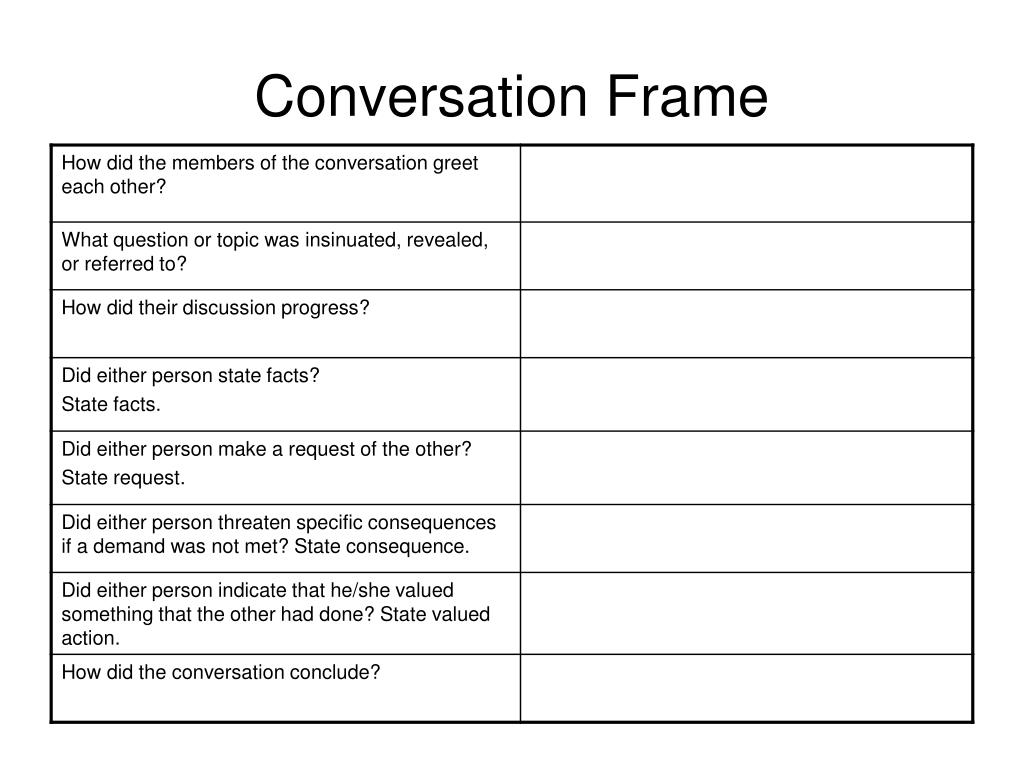 Conversation Frame

| | |
|---|---|
| How did the members of the conversation greet each other? | |
| What question or topic was insinuated, revealed, or referred to? | |
| How did their discussion progress? | |
| Did either person state facts? State facts. | |
| Did either person make a request of the other? State request. | |
| Did either person threaten specific consequences if a demand was not met? State consequence. | |
| Did either person indicate that he/she valued something that the other had done? State valued action. | |
| How did the conversation conclude? | |